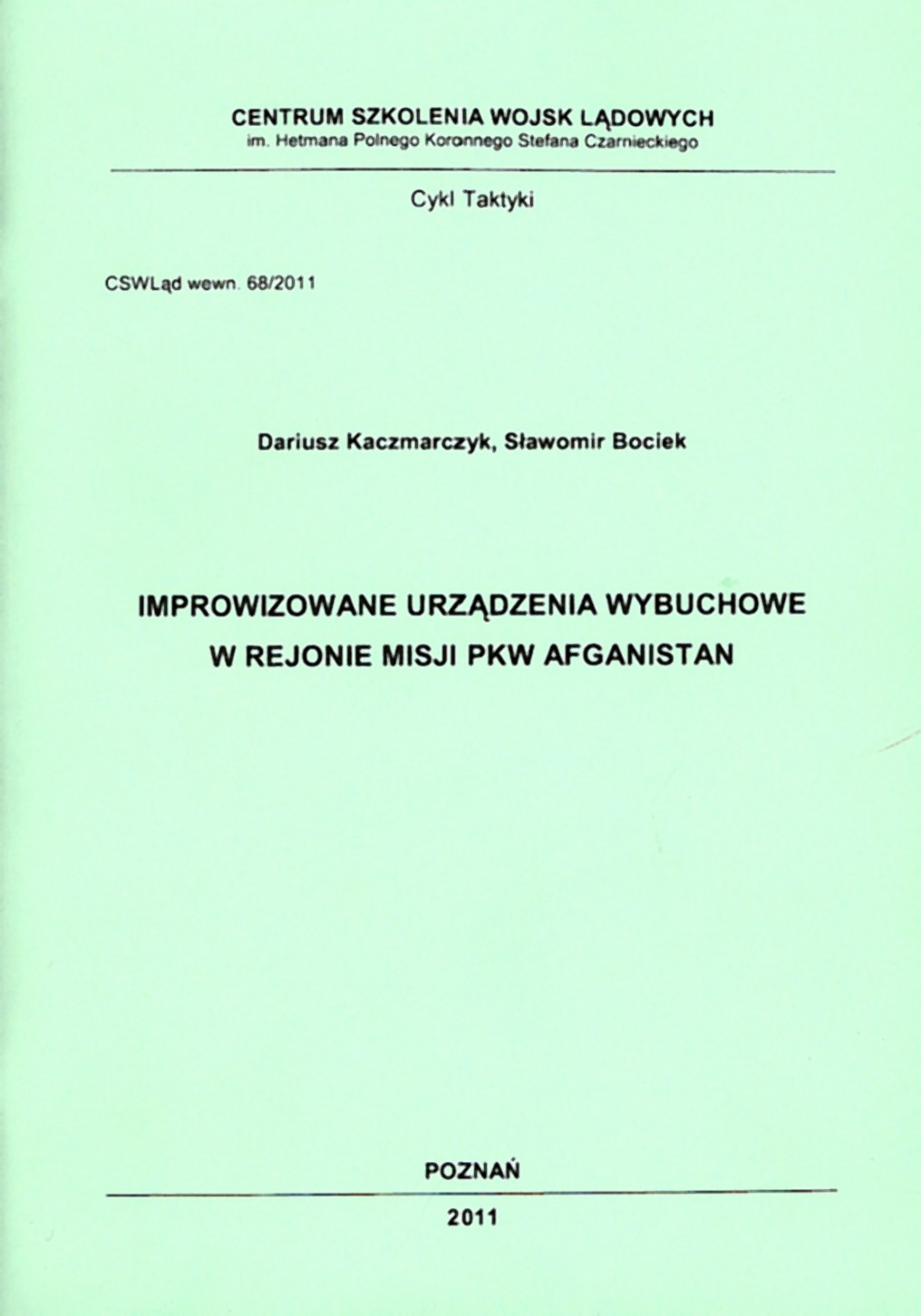 CENTRUM SZKOLENIA WOJSK LĄDOWYCH
im. Hetmana Polnego Koronnego Stefana Czarnieckiego

Cykl Taktyki

CSWLąd wewn. 68/2011

Dariusz Kaczmarczyk, Sławomir Bociek

IMPROWIZOWANE URZĄDZENIA WYBUCHOWE
W REJONIE MISJI PKW AFGANISTAN

POZNAŃ

2011